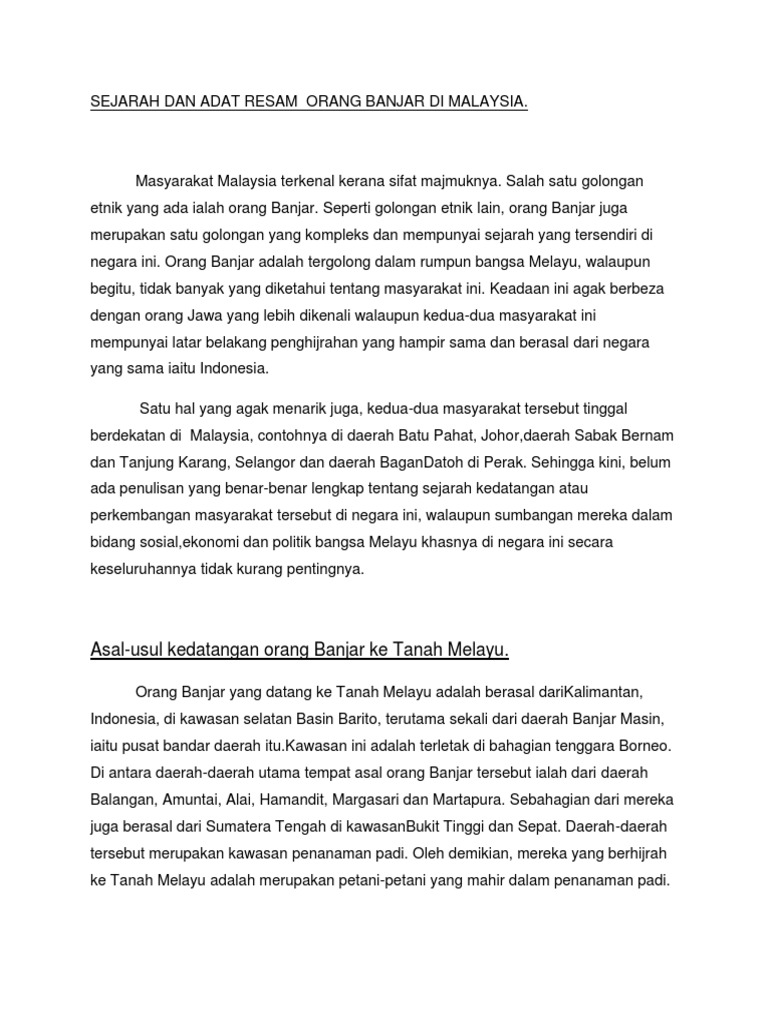 SEJARAH DAN ADAT RESAM ORANG BANJAR DI MALAYSIA.

Masyarakat Malaysia terkenal kerana sifat majmuknya. Salah satu golongan etnik yang ada ialah orang Banjar. Seperti golongan etnik lain, orang Banjar juga merupakan satu golongan yang kompleks dan mempunyai sejarah yang tersendiri di negara ini. Orang Banjar adalah tergolong dalam rumpun bangsa Melayu, walaupun begitu, tidak banyak yang diketahui tentang masyarakat ini. Keadaan ini agak berbeza dengan orang Jawa yang lebih dikenali walaupun kedua-dua masyarakat ini mempunyai latar belakang penghijrahan yang hampir sama dan berasal dari negara yang sama iaitu Indonesia.

Satu hal yang agak menarik juga, kedua-dua masyarakat tersebut tinggal berdekatan di Malaysia, contohnya di daerah Batu Pahat, Johor,daerah Sabak Bernam dan Tanjung Karang, Selangor dan daerah BaganDatoh di Perak. Sehingga kini, belum ada penulisan yang benar-benar lengkap tentang sejarah kedatangan atau perkembangan masyarakat tersebut di negara ini, walaupun sumbangan mereka dalam bidang sosial,ekonomi dan politik bangsa Melayu khasnya di negara ini secara keseluruhannya tidak kurang pentingnya.

Asal-usul kedatangan orang Banjar ke Tanah Melayu.

Orang Banjar yang datang ke Tanah Melayu adalah berasal dariKalimantan, Indonesia, di kawasan selatan Basin Barito, terutama sekali dari daerah Banjar Masin, iaitu pusat bandar daerah itu.Kawasan ini adalah terletak di bahagian tenggara Borneo. Di antara daerah-daerah utama tempat asal orang Banjar tersebut ialah dari daerah Balangan, Amuntai, Alai, Hamandit, Margasari dan Martapura. Sebahagian dari mereka juga berasal dari Sumatera Tengah di kawasanBukit Tinggi dan Sepat. Daerah-daerah tersebut merupakan kawasan penanaman padi. Oleh demikian, mereka yang berhijrah ke Tanah Melayu adalah merupakan petani-petani yang mahir dalam penanaman padi.